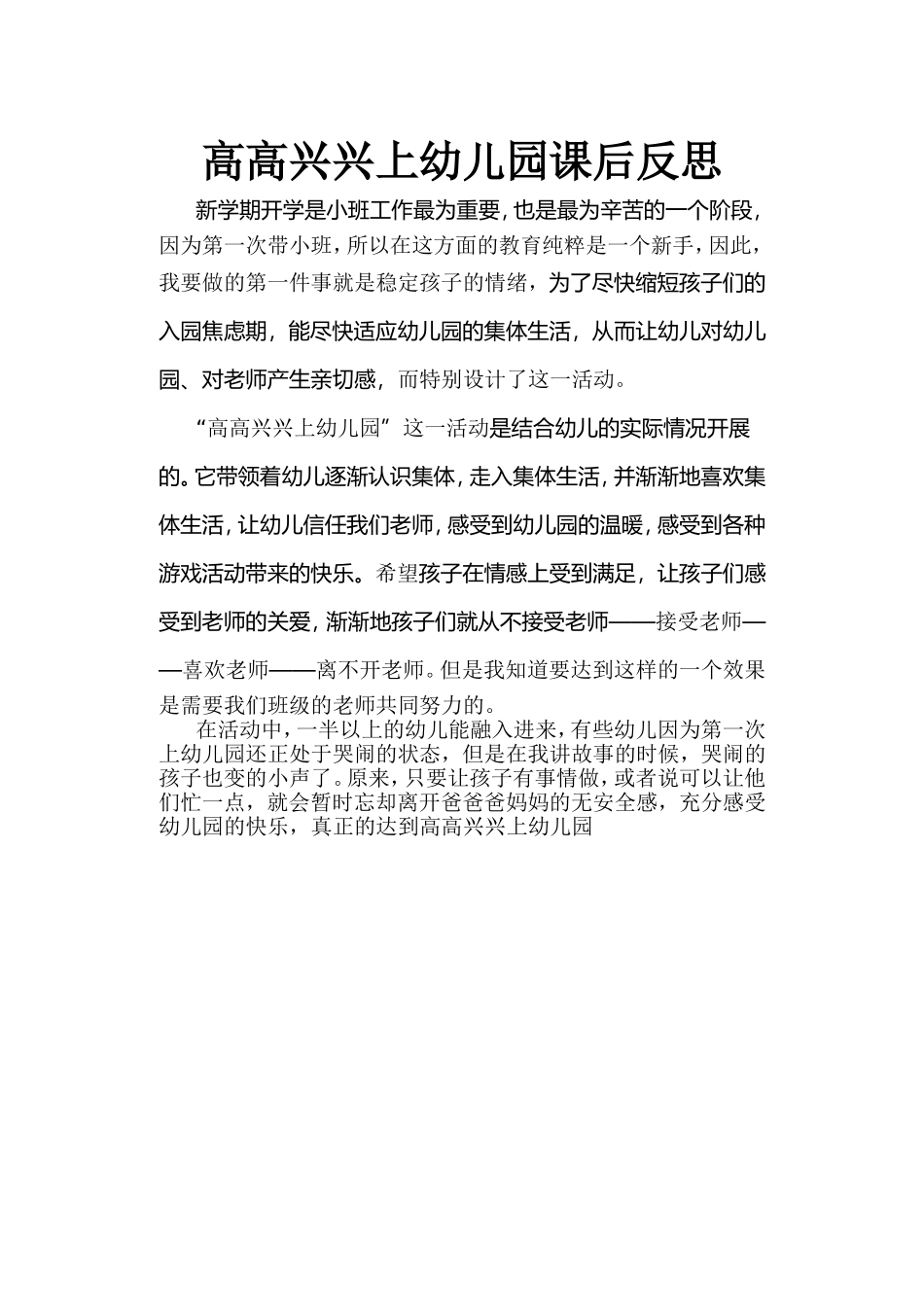 高高兴兴上幼儿园课后反思

新学期开学是小班工作最为重要，也是最为辛苦的一个阶段，因为第一次带小班，所以在这方面的教育纯粹是一个新手，因此，我要做的第一件事就是稳定孩子的情绪，为了尽快缩短孩子们的入园焦虑期，能尽快适应幼儿园的集体生活，从而让幼儿对幼儿园、对老师产生亲切感，而特别设计了这一活动。

“高高兴兴上幼儿园”这一活动是结合幼儿的实际情况开展的。它带领着幼儿逐渐认识集体，走入集体生活，并渐渐地喜欢集体生活，让幼儿信任我们老师，感受到幼儿园的温暖，感受到各种游戏活动带来的快乐。希望孩子在情感上受到满足，让孩子们感受到老师的关爱，渐渐地孩子们就从不接受老师——接受老师——喜欢老师——离不开老师。但是我知道要达到这样的一个效果是需要我们班级的老师共同努力的。

在活动中，一半以上的幼儿能融入进来，有些幼儿因为第一次上幼儿园还正处于哭闹的状态，但是在我讲故事的时候，哭闹的孩子也变的小声了。原来，只要让孩子有事情做，或者说可以让他们忙一点，就会暂时忘却离开爸爸爸妈妈的无安全感，充分感受幼儿园的快乐，真正的达到高高兴兴上幼儿园